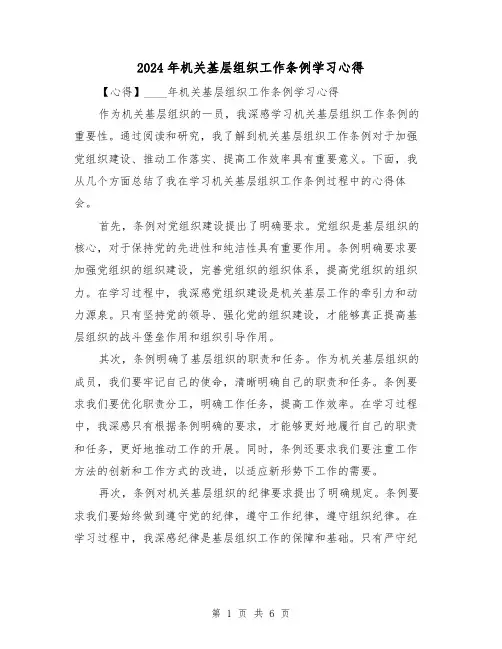 2024年机关基层组织工作条例学习心得

【心得】____年机关基层组织工作条例学习心得

作为机关基层组织的一员，我深感学习机关基层组织工作条例的重要性。通过阅读和研究，我了解到机关基层组织工作条例对于加强党组织建设、推动工作落实、提高工作效率具有重要意义。下面，我从几个方面总结了我在学习机关基层组织工作条例过程中的心得体会。

首先，条例对党组织建设提出了明确要求。党组织是基层组织的核心，对于保持党的先进性和纯洁性具有重要作用。条例明确要求要加强党组织的组织建设，完善党组织的组织体系，提高党组织的组织力。在学习过程中，我深感党组织建设是机关基层工作的牵引力和动力源泉。只有坚持党的领导、强化党的组织建设，才能够真正提高基层组织的战斗堡垒作用和组织引导作用。

其次，条例明确了基层组织的职责和任务。作为机关基层组织的成员，我们要牢记自己的使命，清晰明确自己的职责和任务。条例要求我们要优化职责分工，明确工作任务，提高工作效率。在学习过程中，我深感只有根据条例明确的要求，才能够更好地履行自己的职责和任务，更好地推动工作的开展。同时，条例还要求我们要注重工作方法的创新和工作方式的改进，以适应新形势下工作的需要。

再次，条例对机关基层组织的纪律要求提出了明确规定。条例要求我们要始终做到遵守党的纪律，遵守工作纪律，遵守组织纪律。在学习过程中，我深感纪律是基层组织工作的保障和基础。只有严守纪

第 1 页 共 6 页